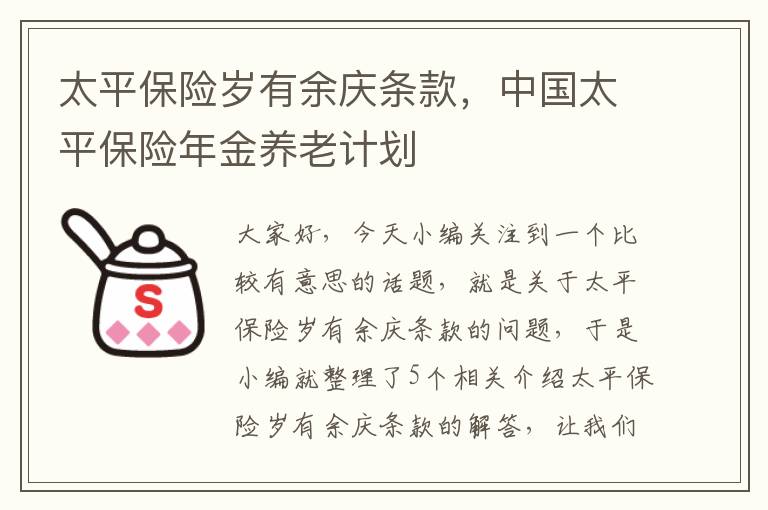 太平保险岁有余庆条款，中国太平保险年金养老计划

S

大家好，今天小编关注到一个比较有意思的话题，就是关于太平保险岁有余庆条款的问题，于是小编就整理了5个相关介绍太平保险岁有余庆条款的解答，让我们